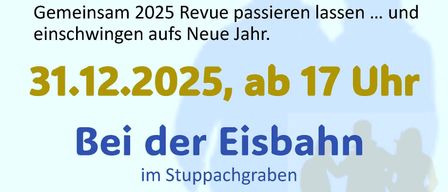 Gemeinsam 2025 Revue passieren lassen … und einschwingen aufs Neue Jahr.

31.12.2025, ab 17 Uhr

Bei der Eisbahn

im Stuppachgraben